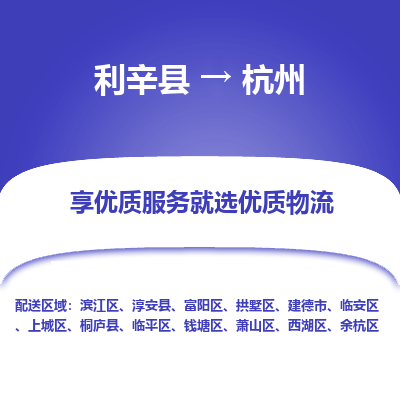 利辛县 → 杭州

享优质服务就选优质物流

配送区域：滨江区、淳安县、富阳区、拱墅区、建德市、临安区、上城区、桐庐县、临平区、钱塘区、萧山区、西湖区、余杭区